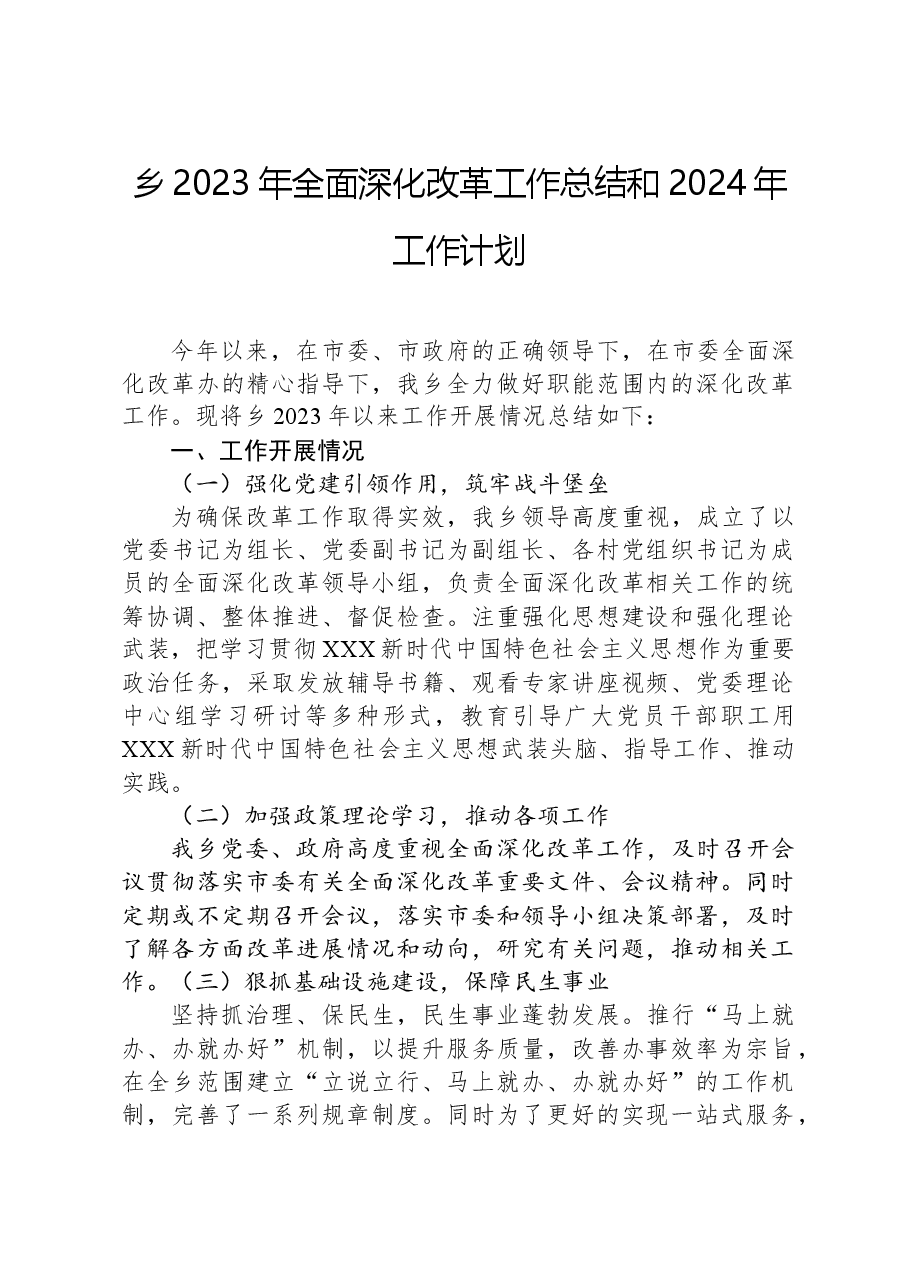 乡2023年全面深化改革工作总结和2024年工作计划

今年以来，在市委、市政府的正确领导下，在市委全面深化改革办的精心指导下，我乡全力做好职能范围内的深化改革工作。现将乡2023年以来工作开展情况总结如下：

一、工作开展情况

（一）强化党建引领作用，筑牢战斗堡垒

为确保改革工作取得实效，我乡领导高度重视，成立了以党委书记为组长、党委副书记为副组长、各村党组织书记为成员的全面深化改革领导小组，负责全面深化改革相关工作的统筹协调、整体推进、督促检查。注重强化思想建设和强化理论武装，把学习贯彻XXX新时代中国特色社会主义思想作为重要政治任务，采取发放辅导书籍、观看专家讲座视频、党委理论中心组学习研讨等多种形式，教育引导广大党员干部职工用XXX新时代中国特色社会主义思想武装头脑、指导工作、推动实践。

（二）加强政策理论学习，推动各项工作

我乡党委、政府高度重视全面深化改革工作，及时召开会议贯彻落实市委有关全面深化改革重要文件、会议精神。同时定期或不定期召开会议，落实市委和领导小组决策部署，及时了解各方面改革进展情况和动向，研究有关问题，推动相关工作。（三）狠抓基础设施建设，保障民生事业

坚持抓治理、保民生，民生事业蓬勃发展。推行“马上就办、办就办好”机制，以提升服务质量，改善办事效率为宗旨，在全乡范围建立“立说立行、马上就办、办就办好”的工作机制，完善了一系列规章制度。同时为了更好的实现一站式服务，